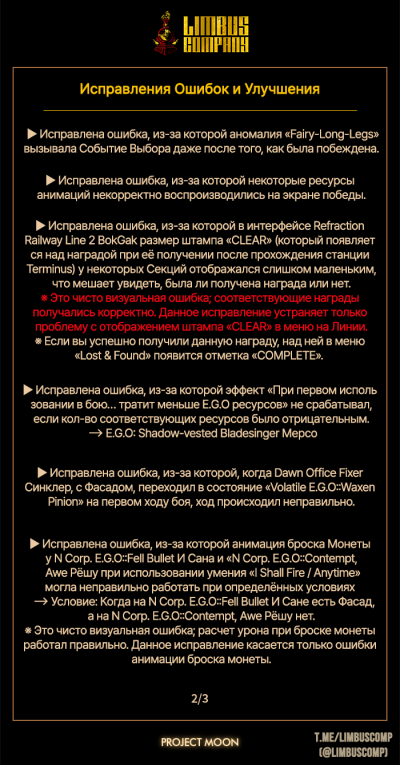 LIMBUS COMPANY

Исправления Ошибок и Улучшения

▶ Исправлена ошибка, из-за которой аномалия «Fairy-Long-Legs» вызывала Событие Выбора даже после того, как была побеждена.

▶ Исправлена ошибка, из-за которой некоторые ресурсы анимаций некорректно воспроизводились на экране победы.

▶ Исправлена ошибка, из-за которой в интерфейсе Refraction Railway Line 2 BokGak размер штампа «CLEAR» (который появляется над наградой при её получении после прохождения станции Terminus) у некоторых Секций отображался слишком маленьким, что мешает увидеть, была ли получена награда или нет.
※ Это чисто визуальная ошибка; соответствующие награды получались корректно. Данное исправление устраняет только проблему с отображением штампа «CLEAR» в меню на Линии.
※ Если вы успешно получили данную награду, над ней в меню «Lost & Found» появится отметка «COMPLETE».

▶ Исправлена ошибка, из-за которой эффект «При первом использовании в бою… тратит меньше E.G.O ресурсов» не срабатывал, если кол-во соответствующих ресурсов было отрицательным.
→ E.G.O: Shadow-vested Bladesinger Мерсо

▶ Исправлена ошибка, из-за которой, когда Dawn Office Fixer Синклер, с Фасадом, переходил в состояние «Volatile E.G.O::Waxen Pinion» на первом ходу боя, ход происходил неправильно.

▶ Исправлена ошибка, из-за которой анимация броска Монеты у N Corp. E.G.O::Fell Bullet И Сана и «N Corp. E.G.O::Contempt, Awe Рёшу при использовании умения «I Shall Fire / Anytime» могла неправильно работать при определённых условиях
→ Условие: Когда на N Corp. E.G.O::Fell Bullet И Сане есть Фасад, а на N Corp. E.G.O::Contempt, Awe Рёшу нет.
※ Это чисто визуальная ошибка; расчет урона при броске монеты работал правильно. Данное исправление касается только ошибки анимации броска монеты.

2/3

PROJECT MOON

T.ME/LIMBUSCOMP
(@LIMBUSCOMP)